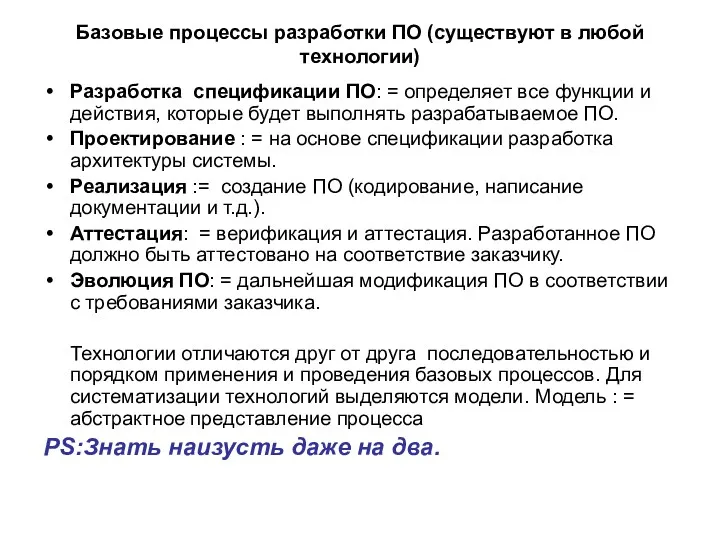 Базовые процессы разработки ПО (существуют в любой технологии)

• Разработка спецификации ПО: = определяет все функции и действия, которые будет выполнять разрабатываемое ПО.
• Проектирование : = на основе спецификации разработка архитектуры системы.
• Реализация := создание ПО (кодирование, написание документации и т.д.).
• Аттестация: = верификация и аттестация. Разработанное ПО должно быть аттестовано на соответствие заказчику.
• Эволюция ПО: = дальнейшая модификация ПО в соответствии с требованиями заказчика.

Технологии отличаются друг от друга последовательностью и порядком применения и проведения базовых процессов. Для систематизации технологий выделяются модели. Модель : = абстрактное представление процесса

PS:Знать наизусть даже на два.